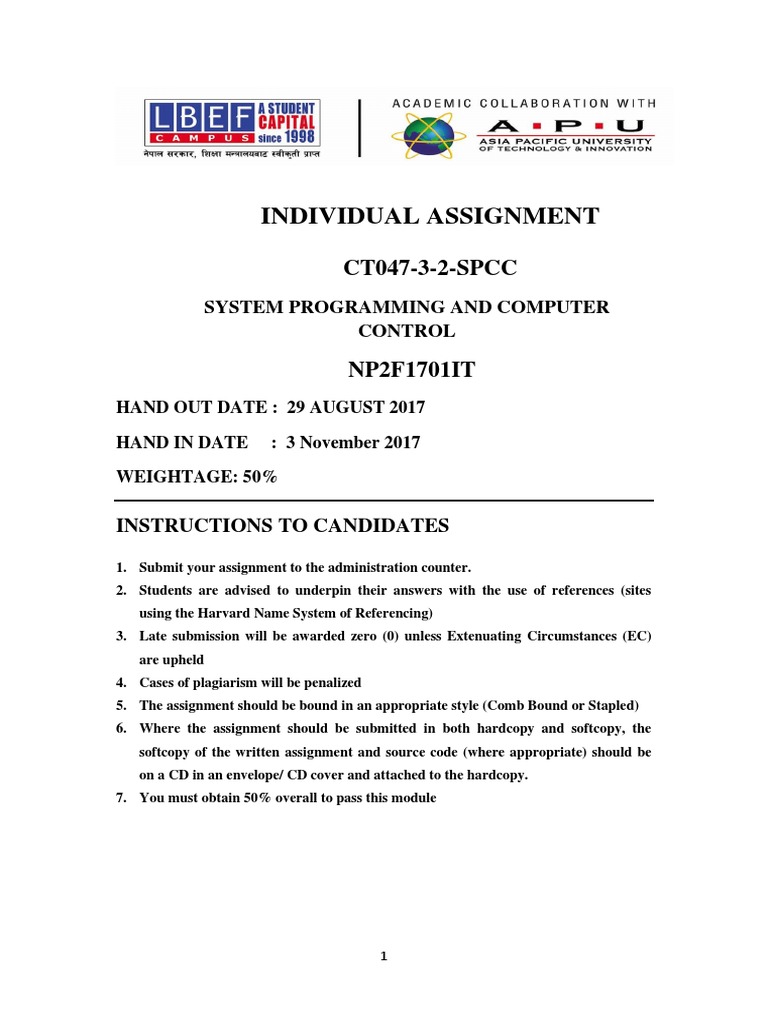 LBEF CAMPUS A STUDENT CAPITAL since 1998
नेपाल सरकार, शिक्षा मन्त्रालयबाट स्वीकृती प्राप्त

ACADEMIC COLLABORATION WITH
A · P · U
ASIA PACIFIC UNIVERSITY OF TECHNOLOGY & INNOVATION

INDIVIDUAL ASSIGNMENT

CT047-3-2-SPCC

SYSTEM PROGRAMMING AND COMPUTER CONTROL

NP2F1701IT

HAND OUT DATE : 29 AUGUST 2017

HAND IN DATE : 3 November 2017

WEIGHTAGE: 50%

INSTRUCTIONS TO CANDIDATES

1. Submit your assignment to the administration counter.
2. Students are advised to underpin their answers with the use of references (sites using the Harvard Name System of Referencing)
3. Late submission will be awarded zero (0) unless Extenuating Circumstances (EC) are upheld
4. Cases of plagiarism will be penalized
5. The assignment should be bound in an appropriate style (Comb Bound or Stapled)
6. Where the assignment should be submitted in both hardcopy and softcopy, the softcopy of the written assignment and source code (where appropriate) should be on a CD in an envelope/ CD cover and attached to the hardcopy.
7. You must obtain 50% overall to pass this module

1